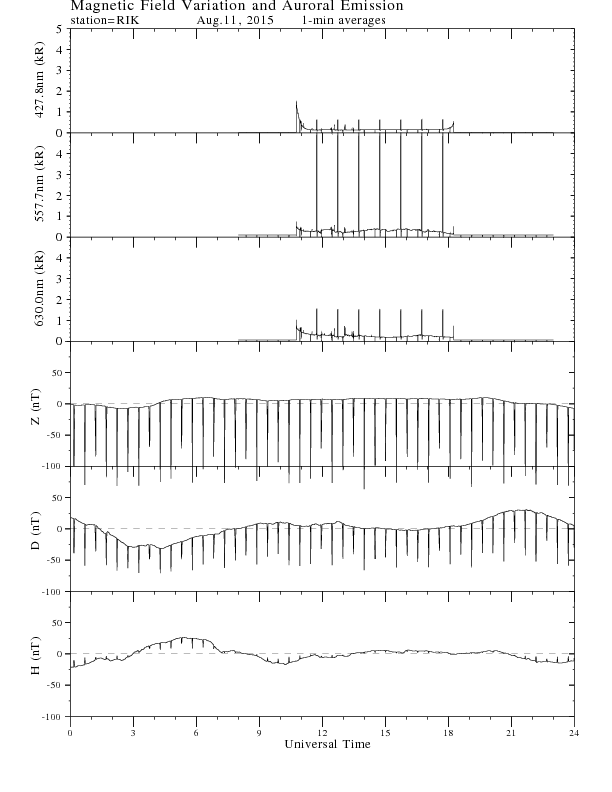 Magnetic Field Variation and Auroral Emission
station=RIK Aug.11, 2015 1-min averages

427.8nm (kR)
5
4
3
2
1
0

557.7nm (kR)
4
3
2
1
0

630.0nm (kR)
4
3
2
1
0

Z (nT)
50
0
-50
-100

D (nT)
50
0
-50
-100

H (nT)
50
0
-50
-100

0 3 6 9 12 15 18 21 24
Universal Time